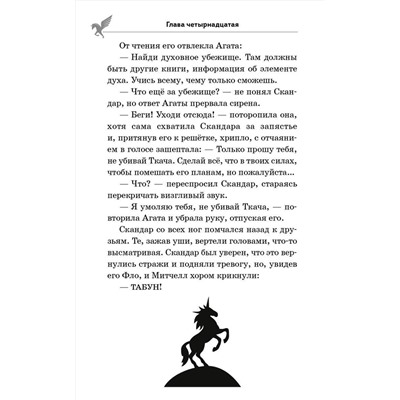 Глава четырнадцатая

От чтения его отвлекла Агата:

— Найди духовное убежище. Там должны быть другие книги, информация об элементе духа. Учись всему, чему только сможешь.

— Что ещё за убежище? — не понял Скандар, но ответ Агаты прервала сирена.

— Беги! Уходи отсюда! — поторопила она, хотя сама схватила Скандара за запястье и, притянув его к решётке, хрипло, с отчаянием в голосе зашептала: — Только прошу тебя, не убивай Ткача. Сделай всё, что в твоих силах, чтобы помешать его планам, но пожалуйста...

— Что? — переспросил Скандар, стараясь перекричать визгливый звук.

— Я умоляю тебя, не убивай Ткача, — повторила Агата и убрала руку, отпуская его.

Скандар со всех ног помчался назад к друзьям. Те, зажав уши, вертели головами, что-то высматривая. Скандар был уверен, что это вернулись стражи и подняли тревогу, но, увидев его Фло, и Митчелл хором крикнули:

— ТАБУН!